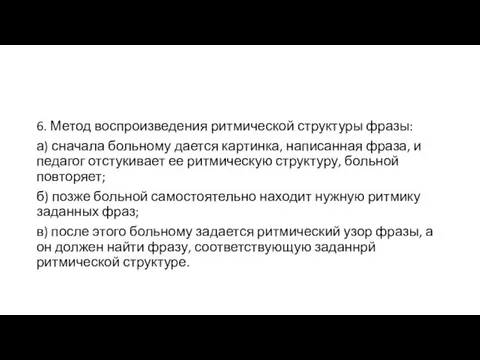 6. Метод воспроизведения ритмической структуры фразы:

а) сначала больному дается картинка, написанная фраза, и педагог отстукивает ее ритмическую структуру, больной повторяет;

б) позже больной самостоятельно находит нужную ритмику заданных фраз;

в) после этого больному задается ритмический узор фразы, а он должен найти фразу, соответствующую заданнрй ритмической структуре.